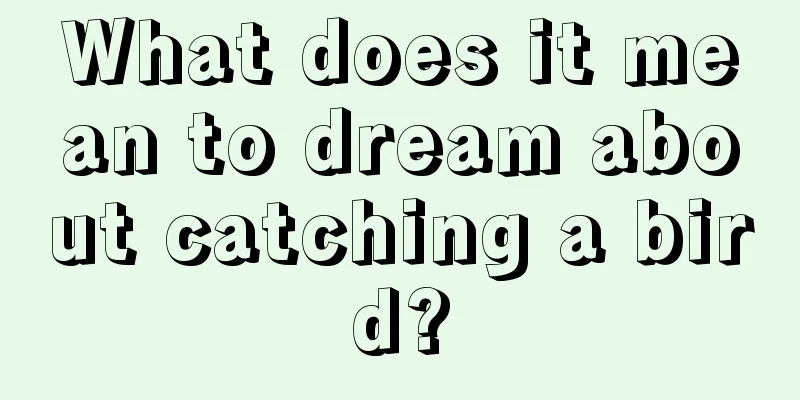 What does it mean to dream about catching a bird?